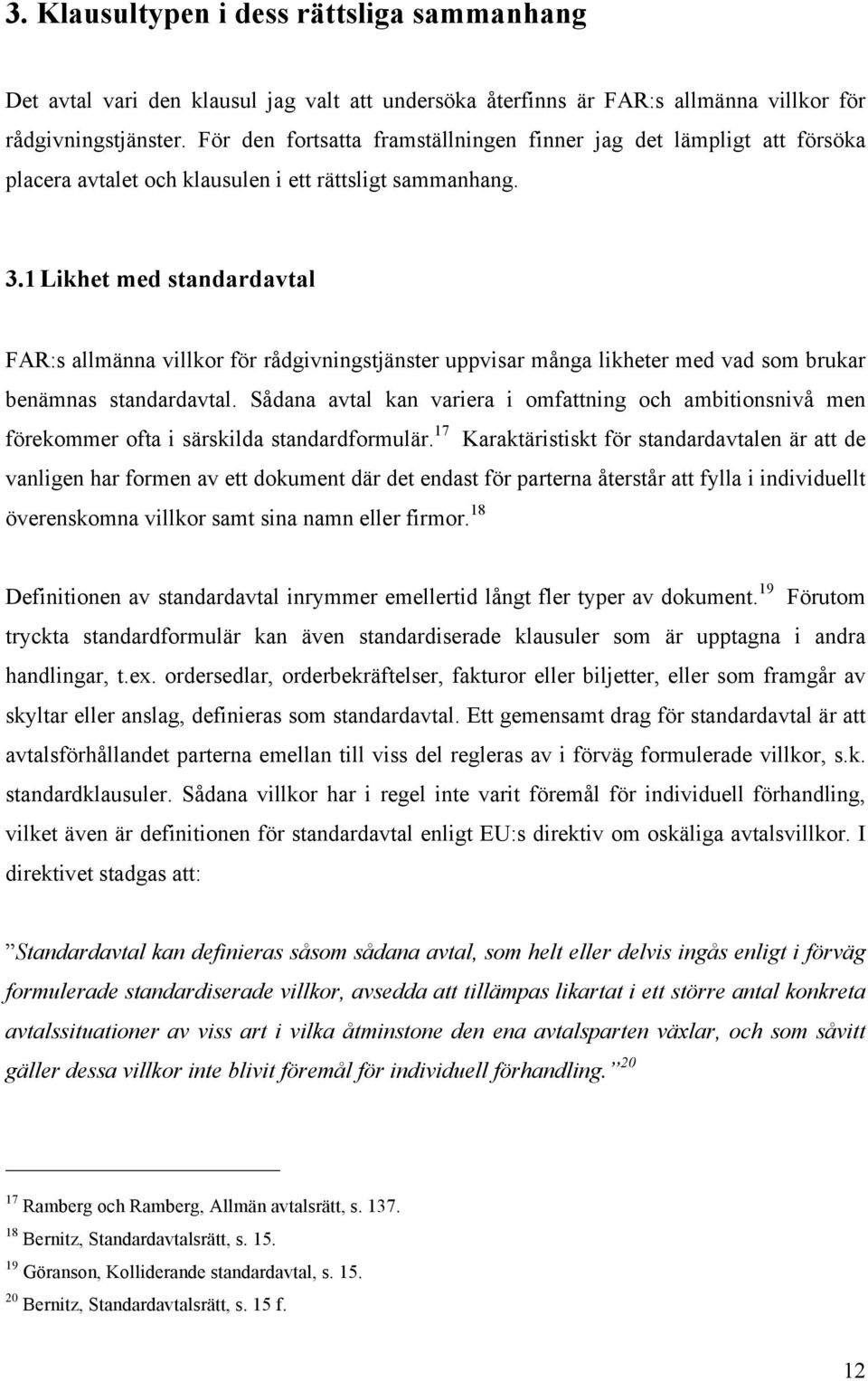 3. Klausultypen i dess rättsliga sammanhang

Det avtal vari den klausul jag valt att undersöka återfinns är FAR:s allmänna villkor för rådgivningstjänster. För den fortsatta framställningen finner jag det lämpligt att försöka placera avtalet och klausulen i ett rättsligt sammanhang.

3.1 Likhet med standardavtal

FAR:s allmänna villkor för rådgivningstjänster uppvisar många likheter med vad som brukar benämnas standardavtal. Sådana avtal kan variera i omfattning och ambitionsnivå men förekommer ofta i särskilda standardformulär.$^{17}$ Karaktäristiskt för standardavtalen är att de vanligen har formen av ett dokument där det endast för parterna återstår att fylla i individuellt överenskomna villkor samt sina namn eller firmor.$^{18}$

Definitionen av standardavtal inrymmer emellertid långt fler typer av dokument.$^{19}$ Förutom tryckta standardformulär kan även standardiserade klausuler som är upptagna i andra handlingar, t.ex. ordersedlar, orderbekräftelser, fakturor eller biljetter, eller som framgår av skyltar eller anslag, definieras som standardavtal. Ett gemensamt drag för standardavtal är att avtalsförhållandet parterna emellan till viss del regleras av i förväg formulerade villkor, s.k. standardklausuler. Sådana villkor har i regel inte varit föremål för individuell förhandling, vilket även är definitionen för standardavtal enligt EU:s direktiv om oskäliga avtalsvillkor. I direktivet stadgas att:

”Standardavtal kan definieras såsom sådana avtal, som helt eller delvis ingås enligt i förväg formulerade standardiserade villkor, avsedda att tillämpas likartat i ett större antal konkreta avtalssituationer av viss art i vilka åtminstone den ena avtalsparten växlar, och som såvitt gäller dessa villkor inte blivit föremål för individuell förhandling.”$^{20}$

$^{17}$ Ramberg och Ramberg, Allmän avtalsrätt, s. 137.
$^{18}$ Bernitz, Standardavtalsrätt, s. 15.
$^{19}$ Göranson, Kolliderande standardavtal, s. 15.
$^{20}$ Bernitz, Standardavtalsrätt, s. 15 f.

12